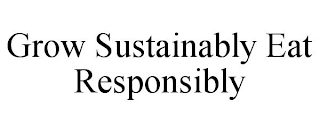 Grow Sustainably Eat Responsibly